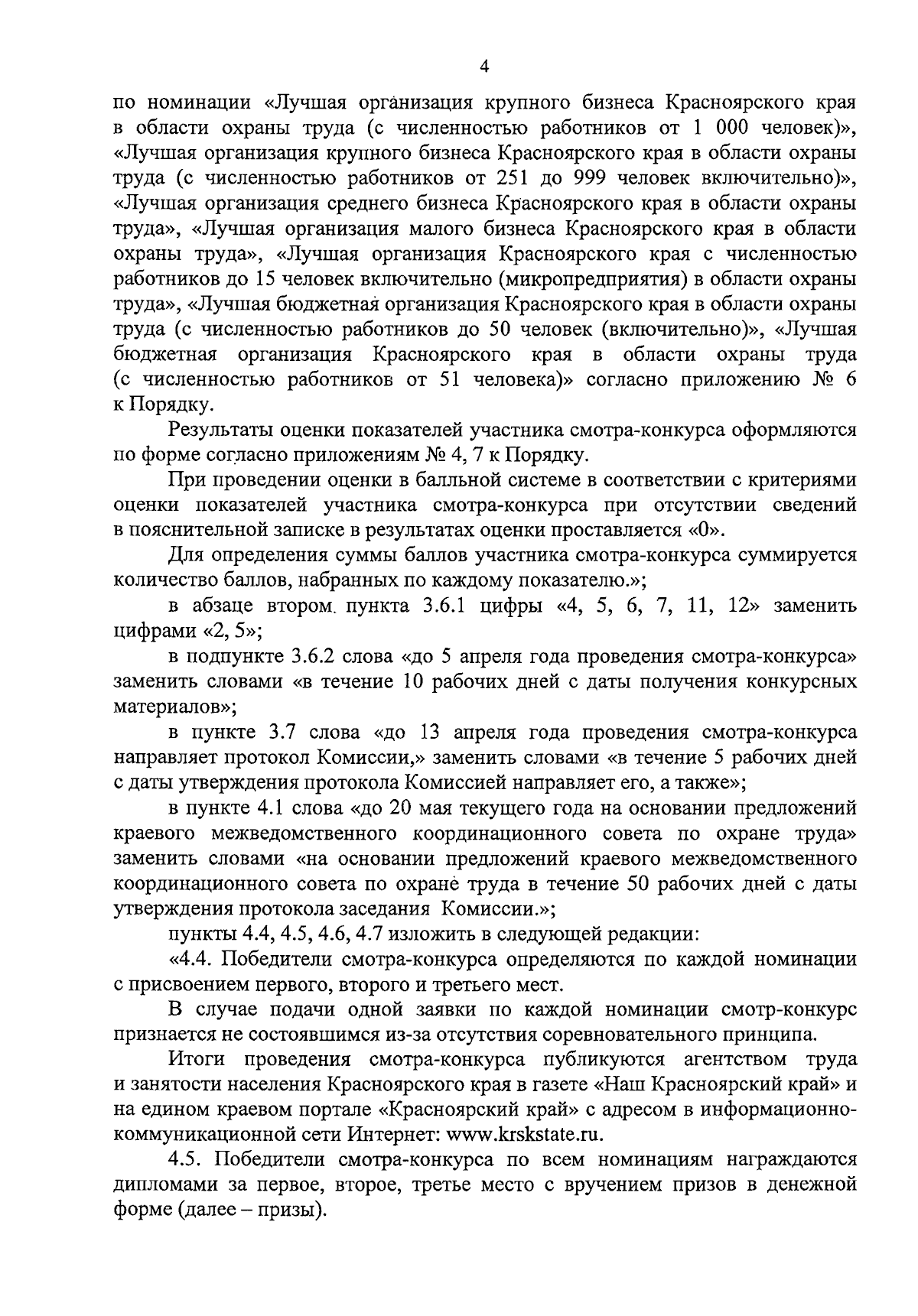 4

по номинации «Лучшая организация крупного бизнеса Красноярского края в области охраны труда (с численностью работников от 1 000 человек)», «Лучшая организация крупного бизнеса Красноярского края в области охраны труда (с численностью работников от 251 до 999 человек включительно)», «Лучшая организация среднего бизнеса Красноярского края в области охраны труда», «Лучшая организация малого бизнеса Красноярского края в области охраны труда», «Лучшая организация Красноярского края с численностью работников до 15 человек включительно (микропредприятия) в области охраны труда», «Лучшая бюджетная организация Красноярского края в области охраны труда (с численностью работников до 50 человек (включительно)», «Лучшая бюджетная организация Красноярского края в области охраны труда (с численностью работников от 51 человека)» согласно приложению № 6 к Порядку.

Результаты оценки показателей участника смотра-конкурса оформляются по форме согласно приложениям № 4, 7 к Порядку.

При проведении оценки в балльной системе в соответствии с критериями оценки показателей участника смотра-конкурса при отсутствии сведений в пояснительной записке в результатах оценки проставляется «0».

Для определения суммы баллов участника смотра-конкурса суммируется количество баллов, набранных по каждому показателю.»;

в абзаце втором пункта 3.6.1 цифры «4, 5, 6, 7, 11, 12» заменить цифрами «2, 5»;

в подпункте 3.6.2 слова «до 5 апреля года проведения смотра-конкурса» заменить словами «в течение 10 рабочих дней с даты получения конкурсных материалов»;

в пункте 3.7 слова «до 13 апреля года проведения смотра-конкурса направляет протокол Комиссии,» заменить словами «в течение 5 рабочих дней с даты утверждения протокола Комиссией направляет его, а также»;

в пункте 4.1 слова «до 20 мая текущего года на основании предложений краевого межведомственного координационного совета по охране труда» заменить словами «на основании предложений краевого межведомственного координационного совета по охране труда в течение 50 рабочих дней с даты утверждения протокола заседания Комиссии.»;

пункты 4.4, 4.5, 4.6, 4.7 изложить в следующей редакции:

«4.4. Победители смотра-конкурса определяются по каждой номинации с присвоением первого, второго и третьего мест.

В случае подачи одной заявки по каждой номинации смотр-конкурс признается не состоявшимся из-за отсутствия соревновательного принципа.

Итоги проведения смотра-конкурса публикуются агентством труда и занятости населения Красноярского края в газете «Наш Красноярский край» и на едином краевом портале «Красноярский край» с адресом в информационно-коммуникационной сети Интернет: www.krskstate.ru.

4.5. Победители смотра-конкурса по всем номинациям награждаются дипломами за первое, второе, третье место с вручением призов в денежной форме (далее – призы).